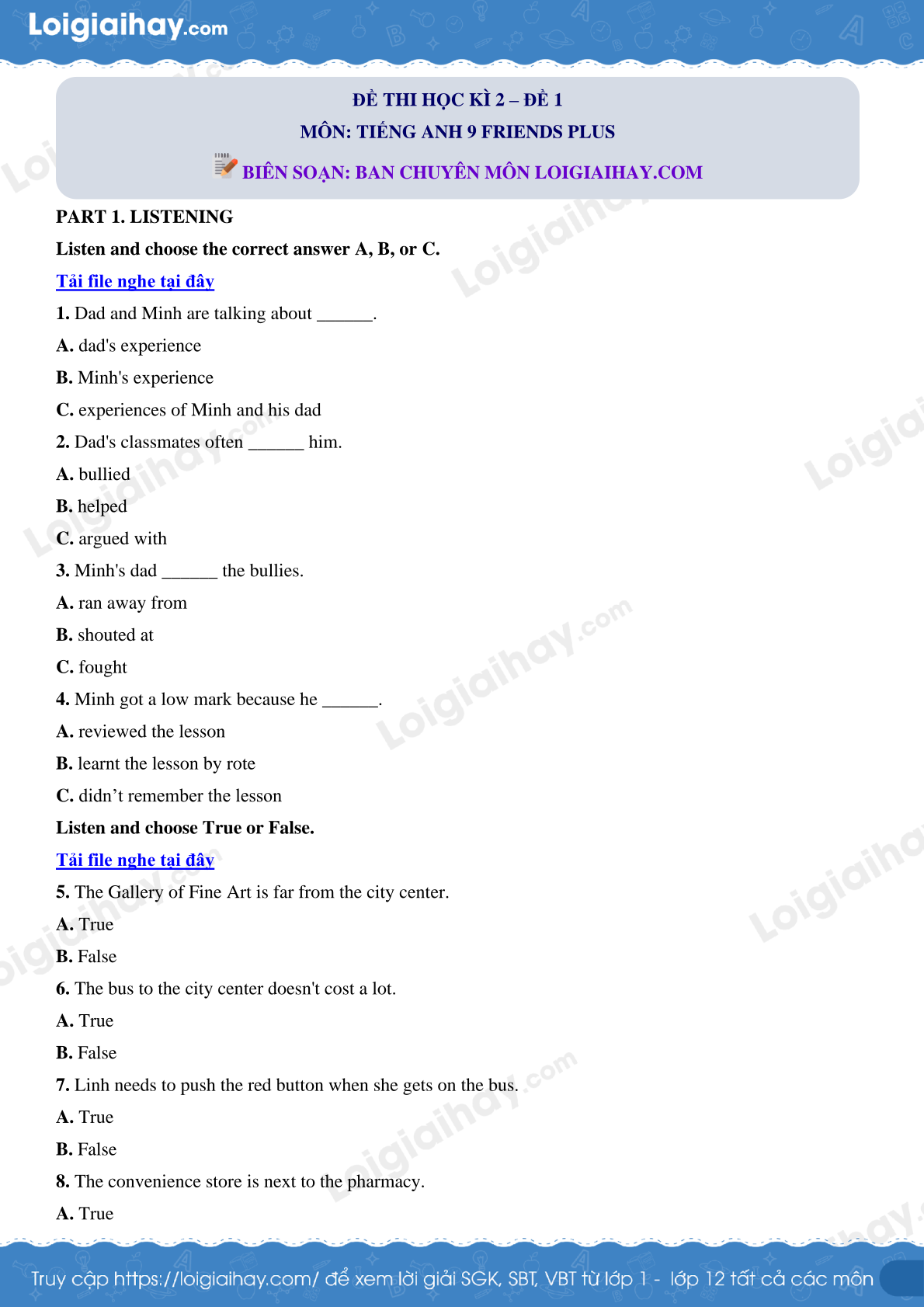 Loigiaihay.com

ĐỀ THI HỌC KÌ 2 – ĐỀ 1
MÔN: TIẾNG ANH 9 FRIENDS PLUS
BIÊN SOẠN: BAN CHUYÊN MÔN LOIGIAIHAY.COM

PART 1. LISTENING

Listen and choose the correct answer A, B, or C.

Tải file nghe tại đây

1. Dad and Minh are talking about ______.
A. dad's experience
B. Minh's experience
C. experiences of Minh and his dad
2. Dad's classmates often ______ him.
A. bullied
B. helped
C. argued with
3. Minh's dad ______ the bullies.
A. ran away from
B. shouted at
C. fought
4. Minh got a low mark because he ______.
A. reviewed the lesson
B. learnt the lesson by rote
C. didn’t remember the lesson

Listen and choose True or False.

Tải file nghe tại đây

5. The Gallery of Fine Art is far from the city center.
A. True
B. False
6. The bus to the city center doesn't cost a lot.
A. True
B. False
7. Linh needs to push the red button when she gets on the bus.
A. True
B. False
8. The convenience store is next to the pharmacy.
A. True

Truy cập https://loigiaihay.com/ để xem lời giải SGK, SBT, VBT từ lớp 1 - lớp 12 tất cả các môn